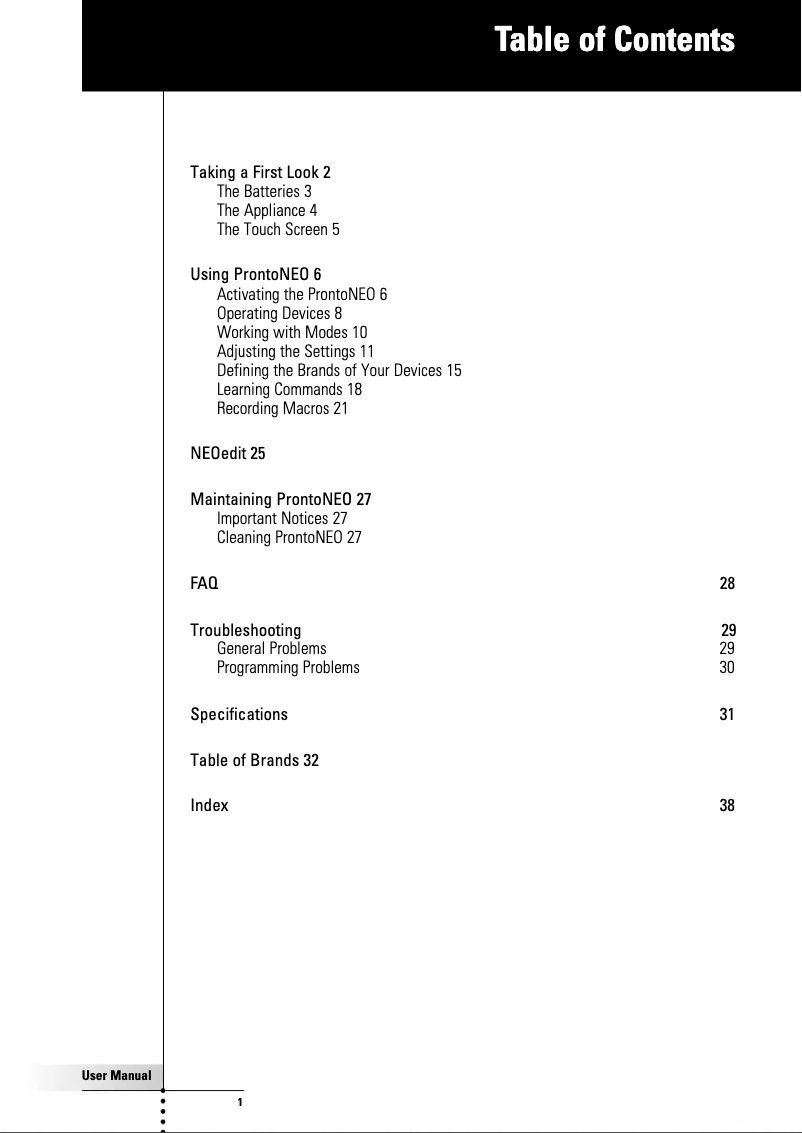 Table of Contents

Taking a First Look 2
The Batteries 3
The Appliance 4
The Touch Screen 5

Using ProntoNEO 6
Activating the ProntoNEO 6
Operating Devices 8
Working with Modes 10
Adjusting the Settings 11
Defining the Brands of Your Devices 15
Learning Commands 18
Recording Macros 21

NEOedit 25

Maintaining ProntoNEO 27
Important Notices 27
Cleaning ProntoNEO 27

FAQ 28

Troubleshooting 29
General Problems 29
Programming Problems 30

Specifications 31

Table of Brands 32

Index 38

User Manual

1